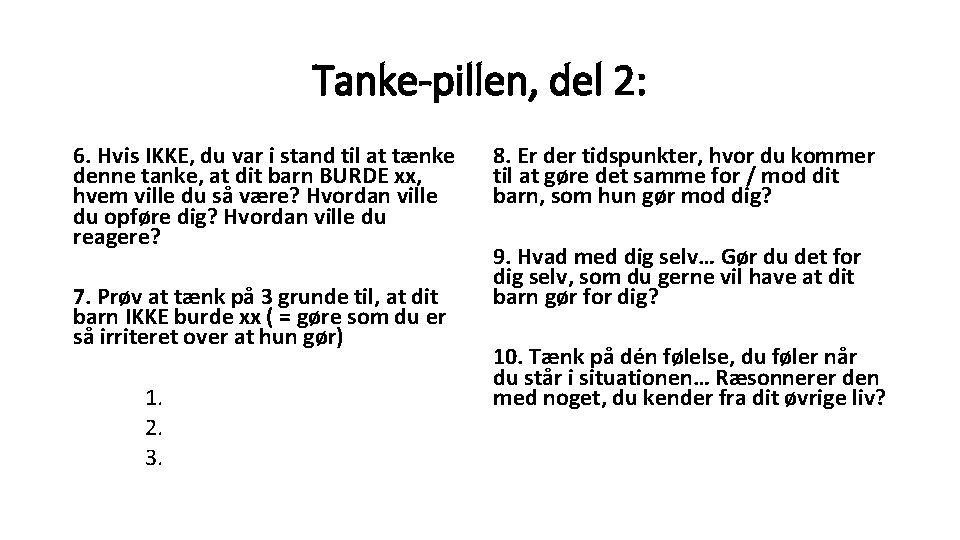 Tanke-pillen, del 2:

6. Hvis IKKE, du var i stand til at tænke denne tanke, at dit barn BURDE xx, hvem ville du så være? Hvordan ville du opføre dig? Hvordan ville du reagere?

7. Prøv at tænk på 3 grunde til, at dit barn IKKE burde xx ( = gøre som du er så irriteret over at hun gør)

1.
2.
3.

8. Er der tidspunkter, hvor du kommer til at gøre det samme for / mod dit barn, som hun gør mod dig?

9. Hvad med dig selv… Gør du det for dig selv, som du gerne vil have at dit barn gør for dig?

10. Tænk på dén følelse, du føler når du står i situationen… Ræsonnerer den med noget, du kender fra dit øvrige liv?